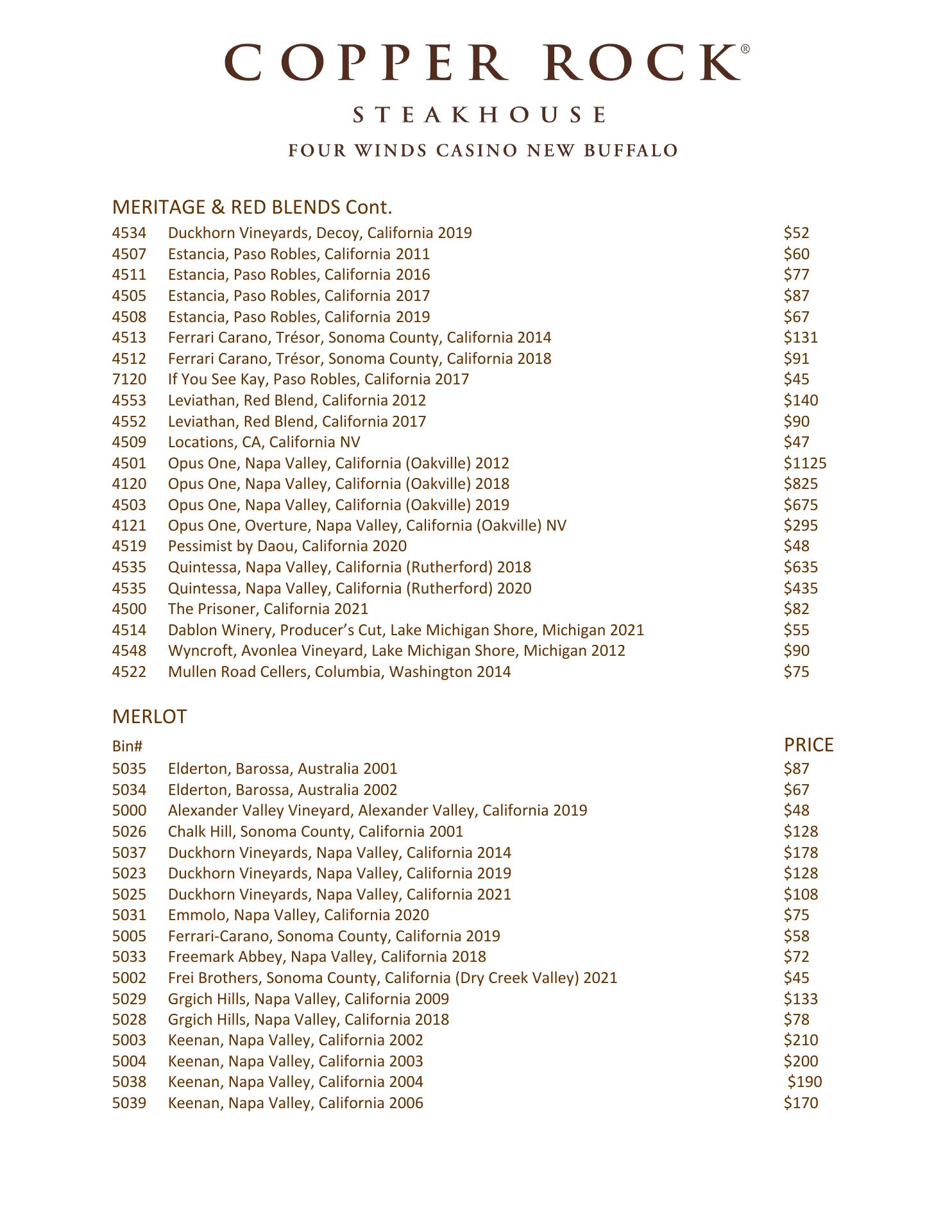 COPPER ROCK®

STEAKHOUSE

FOUR WINDS CASINO NEW BUFFALO

MERITAGE & RED BLENDS Cont.

| | | |
|---|---|---|
| 4534 | Duckhorn Vineyards, Decoy, California 2019 | \$52 |
| 4507 | Estancia, Paso Robles, California 2011 | \$60 |
| 4511 | Estancia, Paso Robles, California 2016 | \$77 |
| 4505 | Estancia, Paso Robles, California 2017 | \$87 |
| 4508 | Estancia, Paso Robles, California 2019 | \$67 |
| 4513 | Ferrari Carano, Trésor, Sonoma County, California 2014 | \$131 |
| 4512 | Ferrari Carano, Trésor, Sonoma County, California 2018 | \$91 |
| 7120 | If You See Kay, Paso Robles, California 2017 | \$45 |
| 4553 | Leviathan, Red Blend, California 2012 | \$140 |
| 4552 | Leviathan, Red Blend, California 2017 | \$90 |
| 4509 | Locations, CA, California NV | \$47 |
| 4501 | Opus One, Napa Valley, California (Oakville) 2012 | \$1125 |
| 4120 | Opus One, Napa Valley, California (Oakville) 2018 | \$825 |
| 4503 | Opus One, Napa Valley, California (Oakville) 2019 | \$675 |
| 4121 | Opus One, Overture, Napa Valley, California (Oakville) NV | \$295 |
| 4519 | Pessimist by Daou, California 2020 | \$48 |
| 4535 | Quintessa, Napa Valley, California (Rutherford) 2018 | \$635 |
| 4535 | Quintessa, Napa Valley, California (Rutherford) 2020 | \$435 |
| 4500 | The Prisoner, California 2021 | \$82 |
| 4514 | Dablon Winery, Producer's Cut, Lake Michigan Shore, Michigan 2021 | \$55 |
| 4548 | Wyncroft, Avonlea Vineyard, Lake Michigan Shore, Michigan 2012 | \$90 |
| 4522 | Mullen Road Cellers, Columbia, Washington 2014 | \$75 |

MERLOT

| Bin# | | PRICE |
|---|---|---|
| 5035 | Elderton, Barossa, Australia 2001 | \$87 |
| 5034 | Elderton, Barossa, Australia 2002 | \$67 |
| 5000 | Alexander Valley Vineyard, Alexander Valley, California 2019 | \$48 |
| 5026 | Chalk Hill, Sonoma County, California 2001 | \$128 |
| 5037 | Duckhorn Vineyards, Napa Valley, California 2014 | \$178 |
| 5023 | Duckhorn Vineyards, Napa Valley, California 2019 | \$128 |
| 5025 | Duckhorn Vineyards, Napa Valley, California 2021 | \$108 |
| 5031 | Emmolo, Napa Valley, California 2020 | \$75 |
| 5005 | Ferrari-Carano, Sonoma County, California 2019 | \$58 |
| 5033 | Freemark Abbey, Napa Valley, California 2018 | \$72 |
| 5002 | Frei Brothers, Sonoma County, California (Dry Creek Valley) 2021 | \$45 |
| 5029 | Grgich Hills, Napa Valley, California 2009 | \$133 |
| 5028 | Grgich Hills, Napa Valley, California 2018 | \$78 |
| 5003 | Keenan, Napa Valley, California 2002 | \$210 |
| 5004 | Keenan, Napa Valley, California 2003 | \$200 |
| 5038 | Keenan, Napa Valley, California 2004 | \$190 |
| 5039 | Keenan, Napa Valley, California 2006 | \$170 |